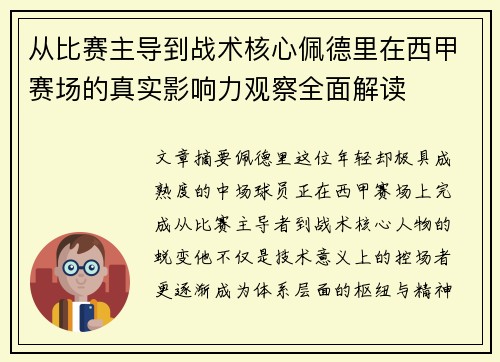 从比赛主导到战术核心佩德里在西甲赛场的真实影响力观察全面解读

文章摘要佩德里这位年轻却极具成熟度的中场球员正在西甲赛场上完成从比赛主导者到战术核心人物的蜕变他不仅是技术意义上的控场者更逐渐成为体系层面的枢纽与精神